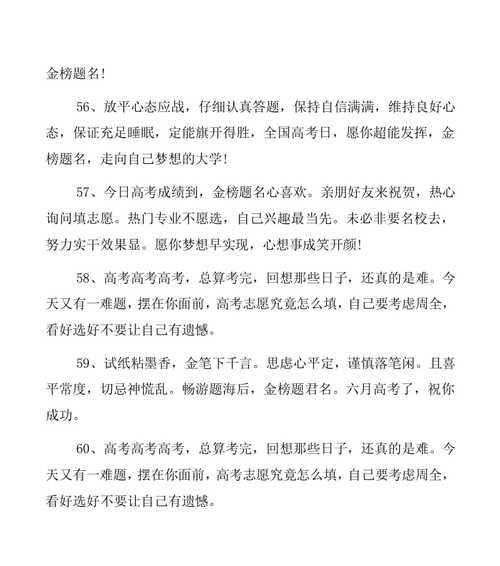 金榜题名！

56、放平心态应战，仔细认真答题，保持自信满满，维持良好心态，保证充足睡眠，定能旗开得胜，全国高考日，愿你超能发挥，金榜题名，走向自己梦想的大学！

57、今日高考成绩到，金榜题名心喜欢。亲朋好友来祝贺，热心询问填志愿。热门专业不愿选，自己兴趣最当先。未必非要名校去，努力实干效果显。愿你梦想早实现，心想事成笑开颜！

58、高考高考高考，总算考完，回想那些日子，还真的是难。今天又有一难题，摆在你面前，高考志愿究竟怎么填，自己要考虑周全，看好选好不要让自己有遗憾。

59、试纸粘墨香，金笔下千言。思虑心平定，谨慎落笔闲。且喜平常度，切忌神慌乱。畅游题海后，金榜题君名。六月高考了，祝你成功。

60、高考高考高考，总算考完，回想那些日子，还真的是难。今天又有一难题，摆在你面前，高考志愿究竟怎么填，自己要考虑周全，看好选好不要让自己有遗憾。